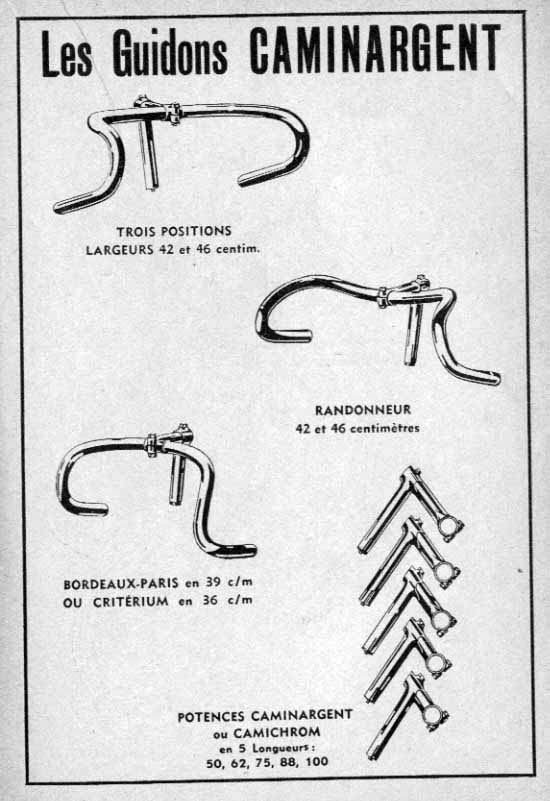 Les Guidons CAMINARGENT

TROIS POSITIONS
LARGEURS 42 et 46 centim.

RANDONNEUR
42 et 46 centimètres

BORDEAUX-PARIS en 39 c/m
OU CRITÉRIUM en 36 c/m

POTENCES CAMINARGENT
ou CAMICHROM
en 5 Longueurs :
50, 62, 75, 88, 100